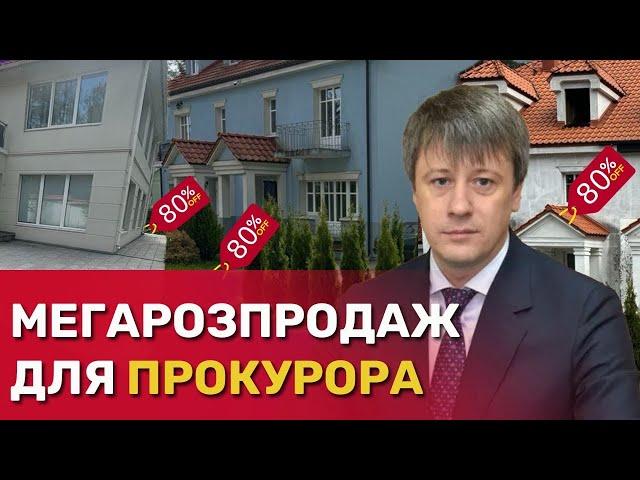 80% OFF
80% OFF
80% OFF

МЕГАРОЗПРОДАЖ ДЛЯ ПРОКУРОРА